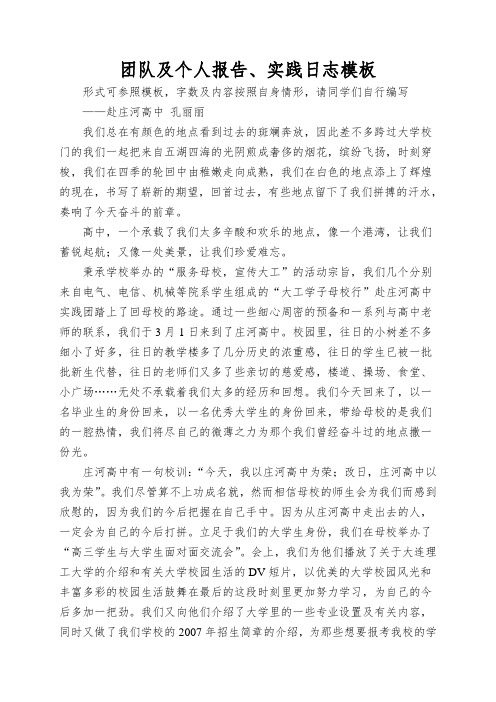 团队及个人报告、实践日志模板

形式可参照模板，字数及内容按照自身情形，请同学们自行编写

——赴庄河高中 孔丽丽

我们总在有颜色的地点看到过去的斑斓奔放，因此差不多跨过大学校门的我们一起把来自五湖四海的光阴煎成奢侈的烟花，缤纷飞扬，时刻穿梭，我们在四季的轮回中由稚嫩走向成熟，我们在白色的地点添上了辉煌的现在，书写了崭新的期望，回首过去，有些地点留下了我们拼搏的汗水，奏响了今天奋斗的前章。

高中，一个承载了我们太多辛酸和欢乐的地点，像一个港湾，让我们蓄锐起航；又像一处美景，让我们珍爱难忘。

秉承学校举办的“服务母校，宣传大工”的活动宗旨，我们几个分别来自电气、电信、机械等院系学生组成的“大工学子母校行”赴庄河高中实践团踏上了回母校的路途。通过一些细心周密的预备和一系列与高中老师的联系，我们于3月1日来到了庄河高中。校园里，往日的小树差不多细小了好多，往日的教学楼多了几分历史的浓重感，往日的学生已被一批批新生代替，往日的老师们又多了些亲切的慈爱感，楼道、操场、食堂、小广场……无处不承载着我们太多的经历和回想。我们今天回来了，以一名毕业生的身份回来，以一名优秀大学生的身份回来，带给母校的是我们的一腔热情，我们将尽自己的微薄之力为那个我们曾经奋斗过的地点撒一份光。

庄河高中有一句校训：“今天，我以庄河高中为荣；改日，庄河高中以我为荣”。我们尽管算不上功成名就，然而相信母校的师生会为我们而感到欣慰的，因为我们的今后把握在自己手中。因为从庄河高中走出去的人，一定会为自己的今后打拼。立足于我们的大学生身份，我们在母校举办了“高三学生与大学生面对面交流会”。会上，我们为他们播放了关于大连理工大学的介绍和有关大学校园生活的DV短片，以优美的大学校园风光和丰富多彩的校园生活鼓舞在最后的这段时刻里更加努力学习，为自己的今后多加一把劲。我们又向他们介绍了大学里的一些专业设置及有关内容，同时又做了我们学校的2007年招生简章的介绍，为那些想要报考我校的学